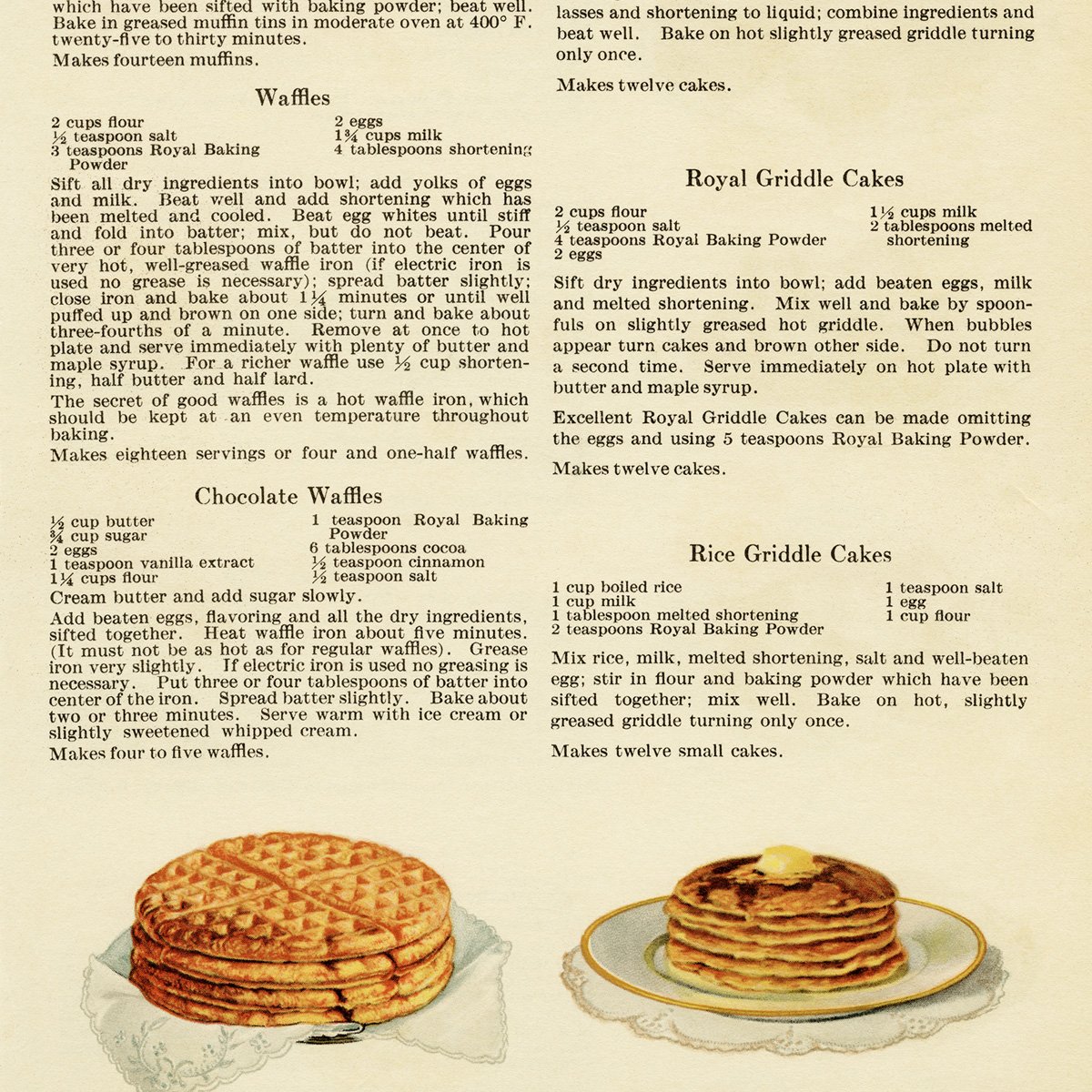 which have been sifted with baking powder; beat well. Bake in greased muffin tins in moderate oven at 400° F. twenty-five to thirty minutes.

Makes fourteen muffins.

Waffles

2 cups flour
½ teaspoon salt
3 teaspoons Royal Baking Powder
2 eggs
1¾ cups milk
4 tablespoons shortening

Sift all dry ingredients into bowl; add yolks of eggs and milk. Beat well and add shortening which has been melted and cooled. Beat egg whites until stiff and fold into batter; mix, but do not beat. Pour three or four tablespoons of batter into the center of very hot, well-greased waffle iron (if electric iron is used no grease is necessary); spread batter slightly; close iron and bake about 1¼ minutes or until well puffed up and brown on one side; turn and bake about three-fourths of a minute. Remove at once to hot plate and serve immediately with plenty of butter and maple syrup. For a richer waffle use ½ cup shortening, half butter and half lard.

The secret of good waffles is a hot waffle iron, which should be kept at an even temperature throughout baking.

Makes eighteen servings or four and one-half waffles.

Chocolate Waffles

½ cup butter
¾ cup sugar
2 eggs
1 teaspoon vanilla extract
1¼ cups flour
1 teaspoon Royal Baking Powder
6 tablespoons cocoa
½ teaspoon cinnamon
½ teaspoon salt

Cream butter and add sugar slowly.

Add beaten eggs, flavoring and all the dry ingredients, sifted together. Heat waffle iron about five minutes. (It must not be as hot as for regular waffles). Grease iron very slightly. If electric iron is used no greasing is necessary. Put three or four tablespoons of batter into center of the iron. Spread batter slightly. Bake about two or three minutes. Serve warm with ice cream or slightly sweetened whipped cream.

Makes four to five waffles.

lasses and shortening to liquid; combine ingredients and beat well. Bake on hot slightly greased griddle turning only once.

Makes twelve cakes.

Royal Griddle Cakes

2 cups flour
½ teaspoon salt
4 teaspoons Royal Baking Powder
2 eggs
1½ cups milk
2 tablespoons melted shortening

Sift dry ingredients into bowl; add beaten eggs, milk and melted shortening. Mix well and bake by spoonfuls on slightly greased hot griddle. When bubbles appear turn cakes and brown other side. Do not turn a second time. Serve immediately on hot plate with butter and maple syrup.

Excellent Royal Griddle Cakes can be made omitting the eggs and using 5 teaspoons Royal Baking Powder.

Makes twelve cakes.

Rice Griddle Cakes

1 cup boiled rice
1 cup milk
1 tablespoon melted shortening
2 teaspoons Royal Baking Powder
1 teaspoon salt
1 egg
1 cup flour

Mix rice, milk, melted shortening, salt and well-beaten egg; stir in flour and baking powder which have been sifted together; mix well. Bake on hot, slightly greased griddle turning only once.

Makes twelve small cakes.